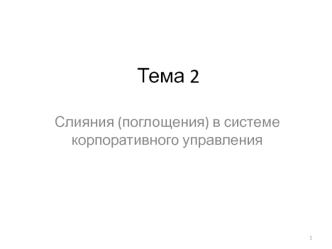 Тема 2

Слияния (поглощения) в системе корпоративного управления

1